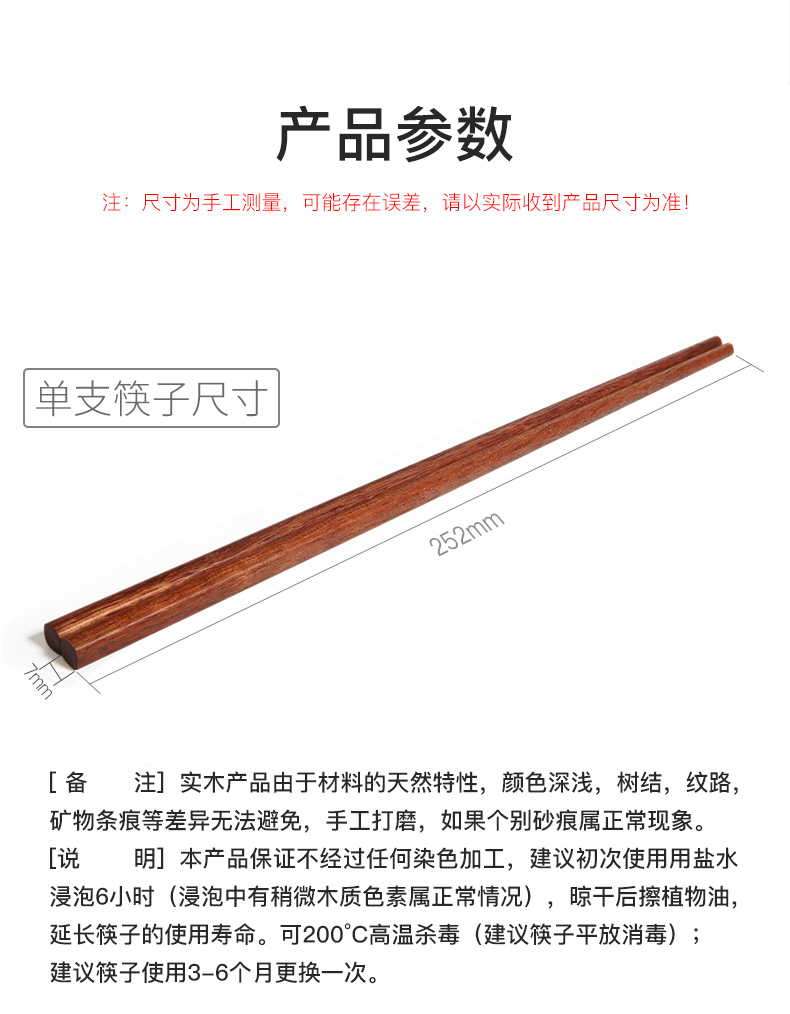 产品参数

注：尺寸为手工测量，可能存在误差，请以实际收到产品尺寸为准！

单支筷子尺寸

252mm

7mm

[备 注]实木产品由于材料的天然特性，颜色深浅，树结，纹路，矿物条痕等差异无法避免，手工打磨，如果个别砂痕属正常现象。

[说 明]本产品保证不经过任何染色加工，建议初次使用用盐水浸泡6小时（浸泡中有稍微木质色素属正常情况），晾干后擦植物油，延长筷子的使用寿命。可200°C高温杀毒（建议筷子平放消毒）；建议筷子使用3-6个月更换一次。